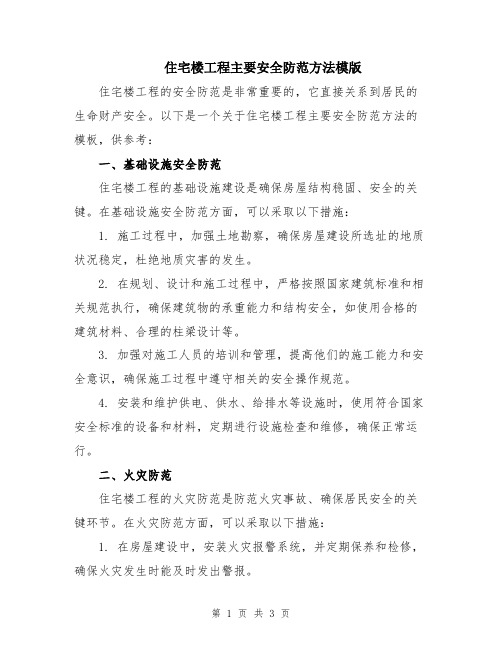 住宅楼工程主要安全防范方法模版

住宅楼工程的安全防范是非常重要的，它直接关系到居民的生命财产安全。以下是一个关于住宅楼工程主要安全防范方法的模板，供参考：

一、基础设施安全防范

住宅楼工程的基础设施建设是确保房屋结构稳固、安全的关键。在基础设施安全防范方面，可以采取以下措施：

1. 施工过程中，加强土地勘察，确保房屋建设所选址的地质状况稳定，杜绝地质灾害的发生。

2. 在规划、设计和施工过程中，严格按照国家建筑标准和相关规范执行，确保建筑物的承重能力和结构安全，如使用合格的建筑材料、合理的柱梁设计等。

3. 加强对施工人员的培训和管理，提高他们的施工能力和安全意识，确保施工过程中遵守相关的安全操作规范。

4. 安装和维护供电、供水、给排水等设施时，使用符合国家安全标准的设备和材料，定期进行设施检查和维修，确保正常运行。

二、火灾防范

住宅楼工程的火灾防范是防范火灾事故、确保居民安全的关键环节。在火灾防范方面，可以采取以下措施：

1. 在房屋建设中，安装火灾报警系统，并定期保养和检修，确保火灾发生时能及时发出警报。

第 1 页 共 3 页